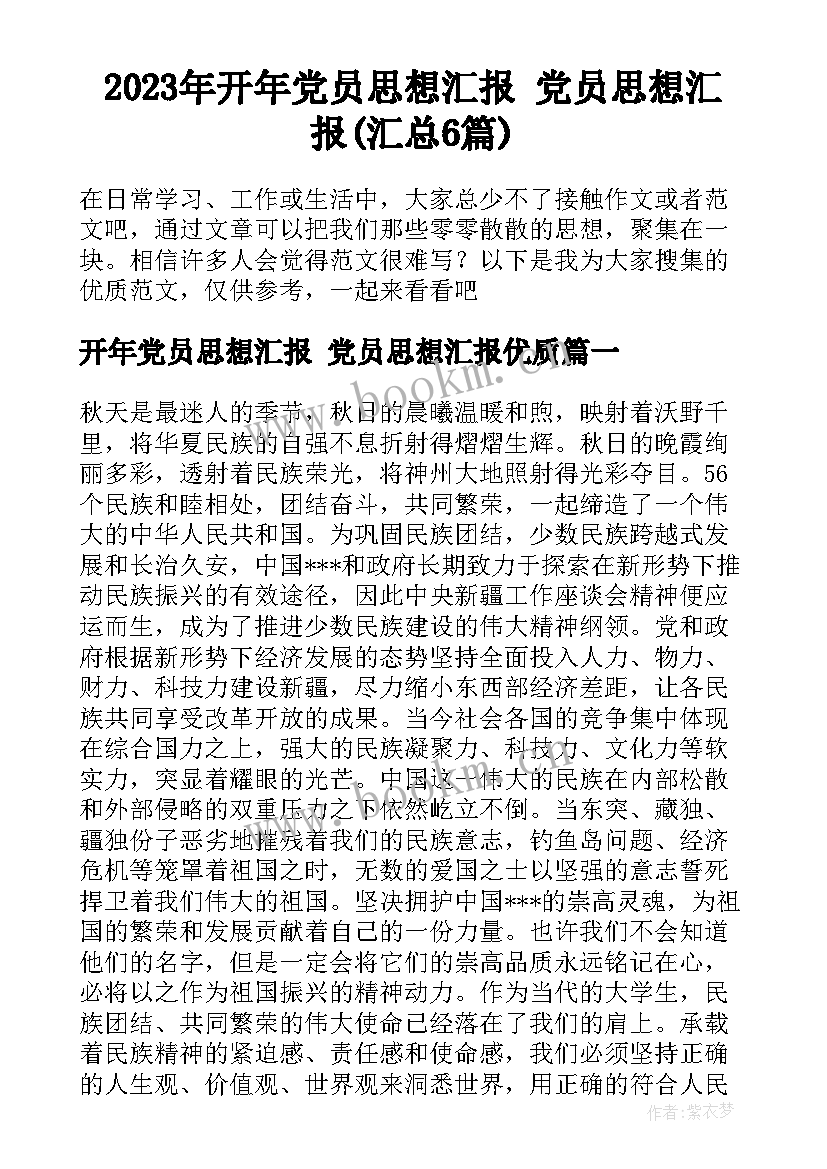 2023年开年党员思想汇报 党员思想汇报(汇总6篇)

在日常学习、工作或生活中，大家总少不了接触作文或者范文吧，通过文章可以把我们那些零零散散的思想，聚集在一块。相信许多人会觉得范文很难写？以下是我为大家搜集的优质范文，仅供参考，一起来看看吧

开年党员思想汇报 党员思想汇报优质篇一

秋天是最迷人的季节，秋日的晨曦温暖和煦，映射着沃野千里，将华夏民族的自强不息折射得熠熠生辉。秋日的晚霞绚丽多彩，透射着民族荣光，将神州大地照射得光彩夺目。56个民族和睦相处，团结奋斗，共同繁荣，一起缔造了一个伟大的中华人民共和国。为巩固民族团结，少数民族跨越式发展和长治久安，中国***和政府长期致力于探索在新形势下推动民族振兴的有效途径，因此中央新疆工作座谈会精神便应运而生，成为了推进少数民族建设的伟大精神纲领。党和政府根据新形势下经济发展的态势坚持全面投入人力、物力、财力、科技力建设新疆，尽力缩小东西部经济差距，让各民族共同享受改革开放的成果。当今社会各国的竞争集中体现在综合国力之上，强大的民族凝聚力、科技力、文化力等软实力，突显着耀眼的光芒。中国这一伟大的民族在内部松散和外部侵略的双重压力之下依然屹立不倒。当东突、藏独、疆独份子恶劣地摧残着我们的民族意志，钓鱼岛问题、经济危机等笼罩着祖国之时，无数的爱国之士以坚强的意志誓死捍卫着我们伟大的祖国。坚决拥护中国***的崇高灵魂，为祖国的繁荣和发展贡献着自己的一份力量。也许我们不会知道他们的名字，但是一定会将它们的崇高品质永远铭记在心，必将以之作为祖国振兴的精神动力。作为当代的大学生，民族团结、共同繁荣的伟大使命已经落在了我们的肩上。承载着民族精神的紧迫感、责任感和使命感，我们必须坚持正确的人生观、价值观、世界观来洞悉世界，用正确的符合人民

www.bookm.cn

作者:紫衣梦